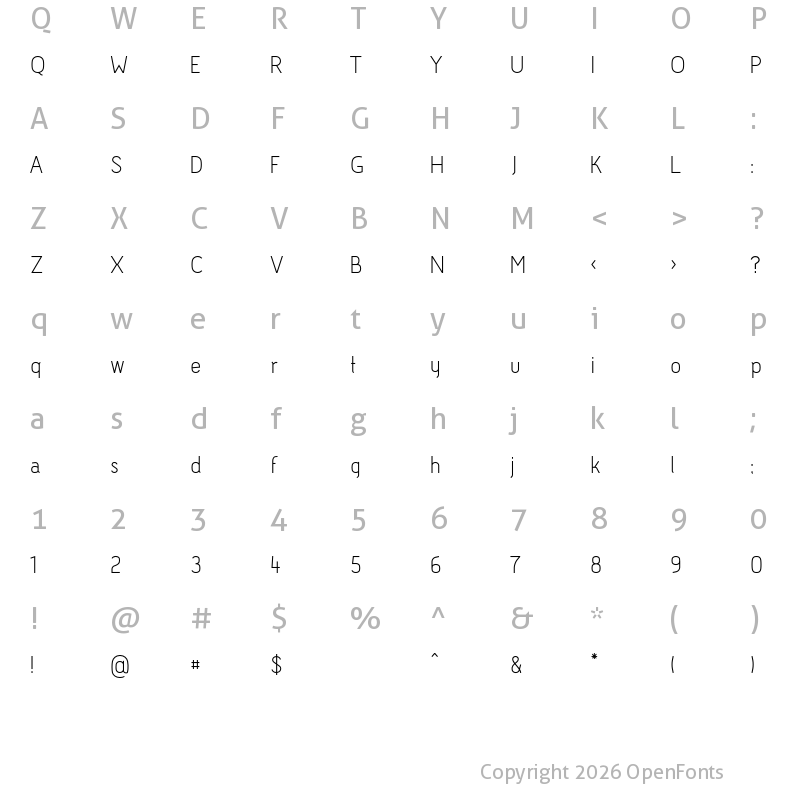 Q W E R T Y U I O P
Q W E R T Y U I O P

A S D F G H J K L :
A S D F G H J K L :

Z X C V B N M < > ?
Z X C V B N M ‹ › ?

q w e r t y u i o p
q w e r t y u i o p

a s d f g h j k l ;
a s d f g h j k l :

1 2 3 4 5 6 7 8 9 0
1 2 3 4 5 6 7 8 9 0

! @ # $ % ^ & * ( )
! @ # $ ^ & * ( )

Copyright 2026 OpenFonts